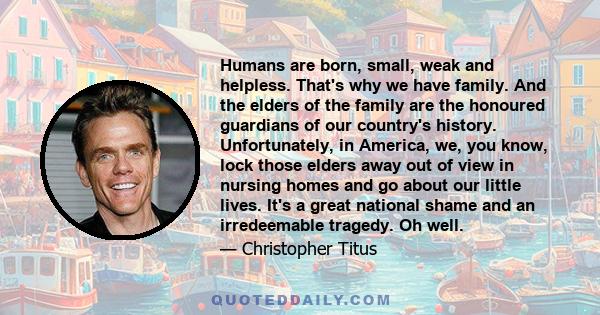 Humans are born, small, weak and helpless. That's why we have family. And the elders of the family are the honoured guardians of our country's history. Unfortunately, in America, we, you know, lock those elders away out of view in nursing homes and go about our little lives. It's a great national shame and an irredeemable tragedy. Oh well.

— Christopher Titus

QUOTEDDAILY.COM